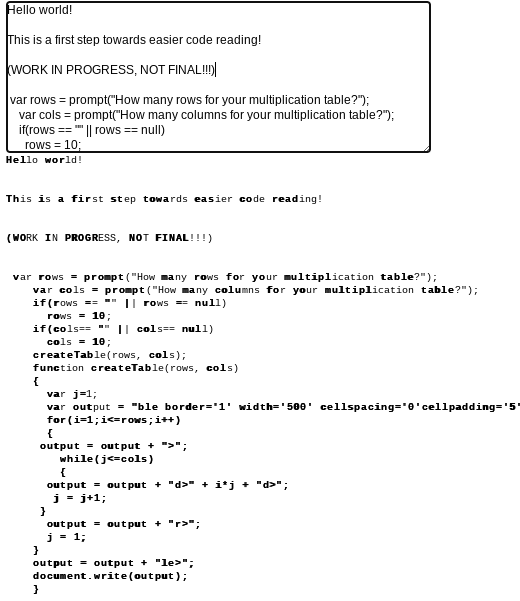 Hello world!

This is a first step towards easier code reading!

(WORK IN PROGRESS, NOT FINAL!!!)

var rows = prompt("How many rows for your multiplication table?");
var cols = prompt("How many columns for your multiplication table?");
if(rows == "" || rows == null)
rows = 10;

Hello world!

This is a first step towards easier code reading!

(WORK IN PROGRESS, NOT FINAL!!!)

var rows = prompt("How many rows for your multiplication table?");
var cols = prompt("How many columns for your multiplication table?");
if(rows == "" || rows == null)
rows = 10;
if(cols== "" || cols== null)
cols = 10;
createTable(rows, cols);
function createTable(rows, cols)
{
var j=1;
var output = "ble border='1' width='500' cellspacing='0'cellpadding='5'
for(i=1;i<=rows;i++)
{
output = output + ">";
while(j<=cols)
{
output = output + "d>" + i*j + "d>";
j = j+1;
}
output = output + "r>";
j = 1;
}
output = output + "le>";
document.write(output);
}